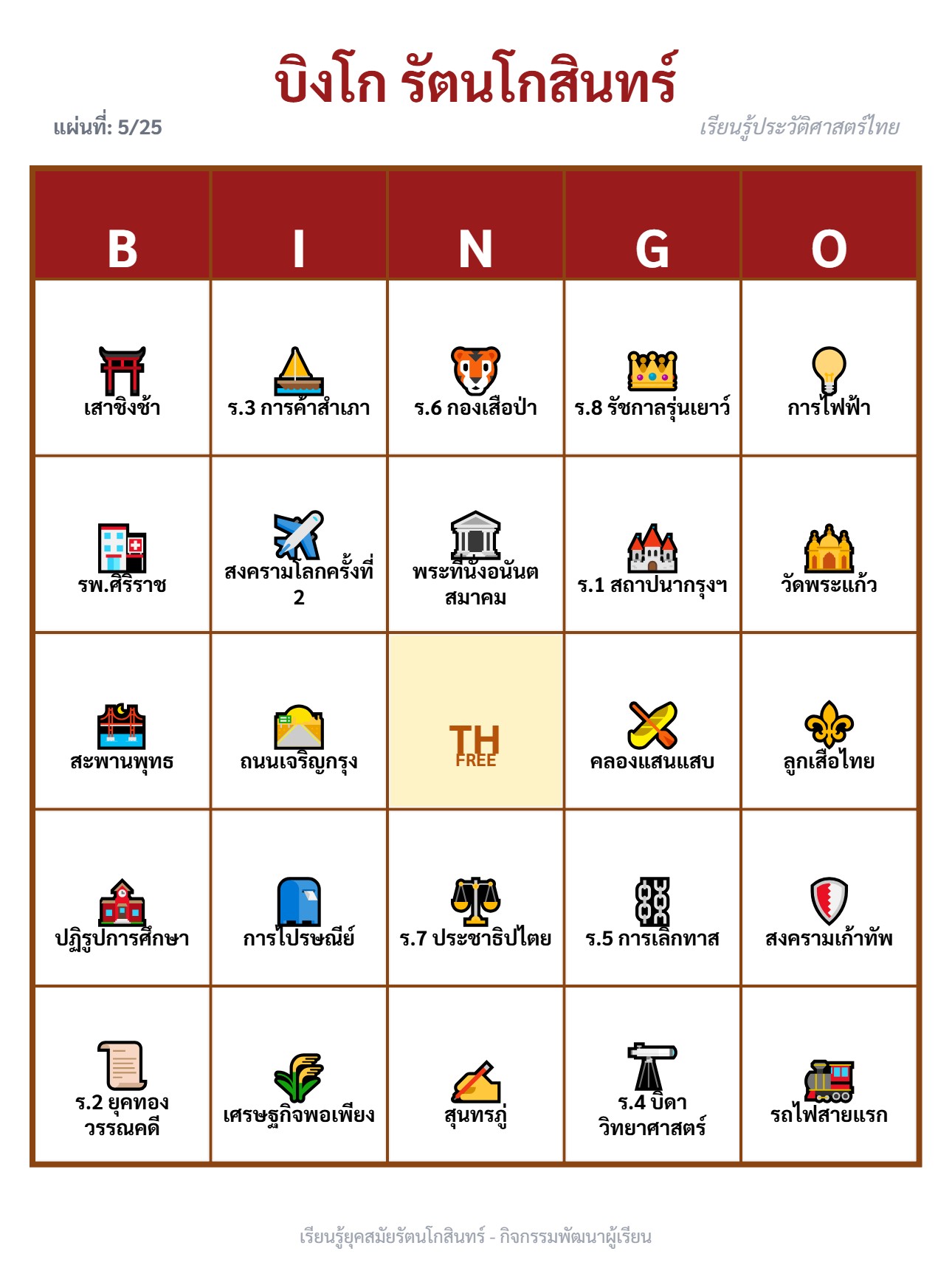 บิงโก รัตนโกสินทร์

แผ่นที่: 5/25

เรียนรู้ประวัติศาสตร์ไทย

| B | I | N | G | O |
|---|---|---|---|---|
| เสาชิงช้า | ร.3 การค้าสำเภา | ร.6 กองเสือป่า | ร.8 รัชกาลรุ่นเยาว์ | การไฟฟ้า |
| รพ.ศิริราช | สงครามโลกครั้งที่ 2 | พระที่นั่งอนันตสมาคม | ร.1 สถาปนากรุงฯ | วัดพระแก้ว |
| สะพานพุทธ | ถนนเจริญกรุง | TH FREE | คลองแสนแสบ | ลูกเสือไทย |
| ปฏิรูปการศึกษา | การไปรษณีย์ | ร.7 ประชาธิปไตย | ร.5 การเลิกทาส | สงครามเก้าทัพ |
| ร.2 ยุคทองวรรณคดี | เศรษฐกิจพอเพียง | สุนทรภู่ | ร.4 บิดาวิทยาศาสตร์ | รถไฟสายแรก |

เรียนรู้ยุคสมัยรัตนโกสินทร์ - กิจกรรมพัฒนาผู้เรียน